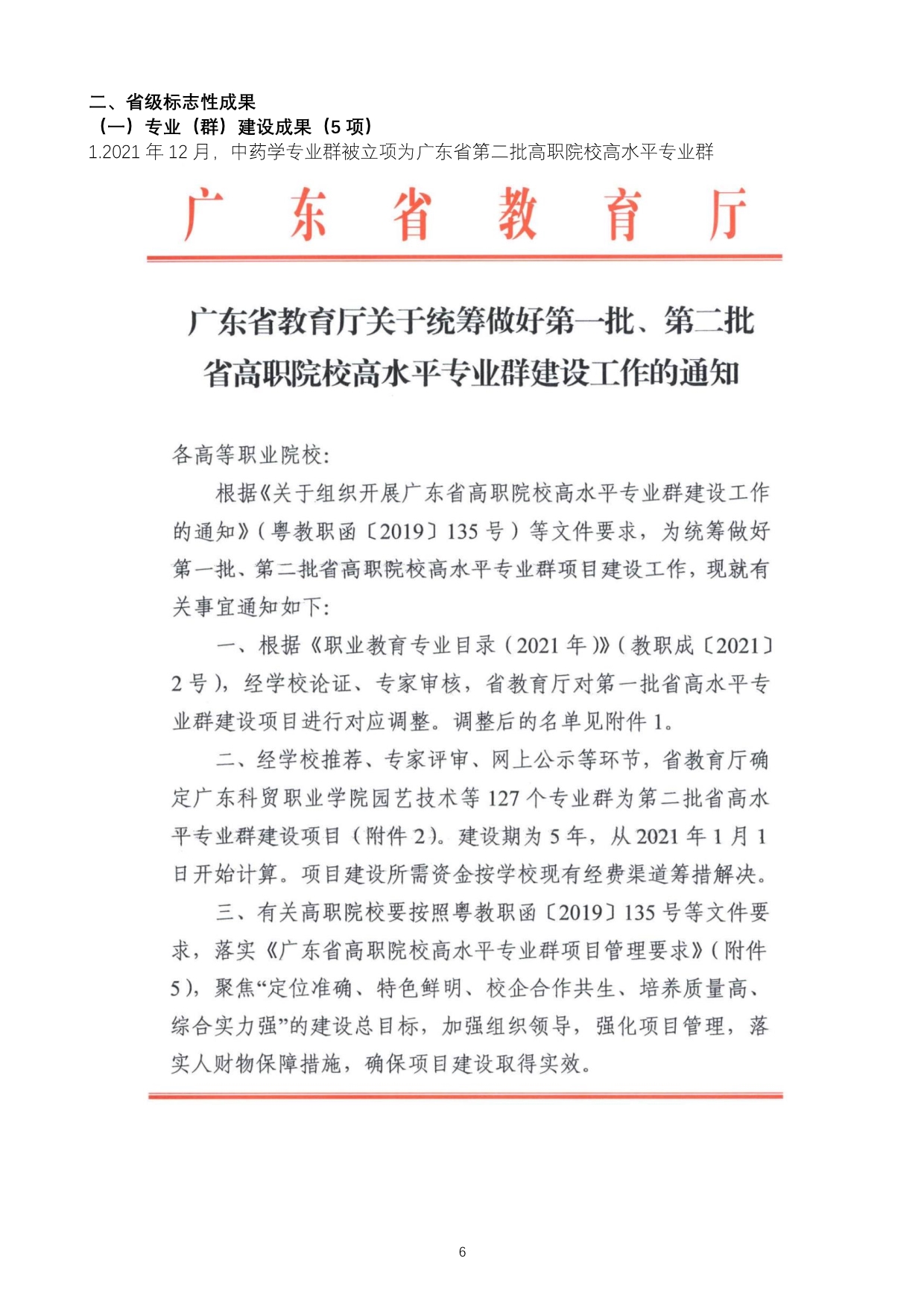 二、省级标志性成果
（一）专业（群）建设成果（5 项）
1.2021 年 12 月，中药学专业群被立项为广东省第二批高职院校高水平专业群

广东省教育厅

广东省教育厅关于统筹做好第一批、第二批省高职院校高水平专业群建设工作的通知

各高等职业院校：

根据《关于组织开展广东省高职院校高水平专业群建设工作的通知》（粤教职函〔2019〕135 号）等文件要求，为统筹做好第一批、第二批省高职院校高水平专业群项目建设工作，现就有关事宜通知如下：

一、根据《职业教育专业目录（2021 年）》（教职成〔2021〕2 号），经学校论证、专家审核，省教育厅对第一批省高水平专业群建设项目进行对应调整。调整后的名单见附件 1。

二、经学校推荐、专家评审、网上公示等环节，省教育厅确定广东科贸职业学院园艺技术等 127 个专业群为第二批省高水平专业群建设项目（附件 2）。建设期为 5 年，从 2021 年 1 月 1 日开始计算。项目建设所需资金按学校现有经费渠道筹措解决。

三、有关高职院校要按照粤教职函〔2019〕135 号等文件要求，落实《广东省高职院校高水平专业群项目管理要求》（附件 5），聚焦“定位准确、特色鲜明、校企合作共生、培养质量高、综合实力强”的建设总目标，加强组织领导，强化项目管理，落实人财物保障措施，确保项目建设取得实效。

6